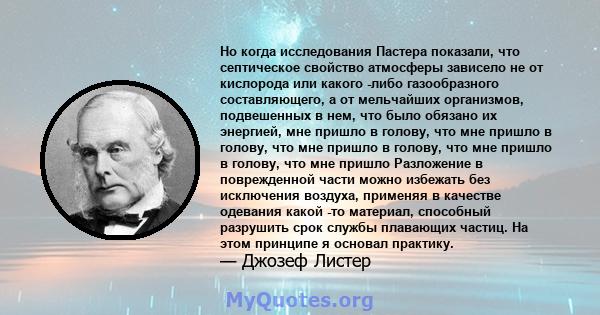 Но когда исследования Пастера показали, что септическое свойство атмосферы зависело не от кислорода или какого -либо газообразного составляющего, а от мельчайших организмов, подвешенных в нем, что было обязано их энергией, мне пришло в голову, что мне пришло в голову, что мне пришло в голову, что мне пришло в голову, что мне пришло Разложение в поврежденной части можно избежать без исключения воздуха, применяя в качестве одевания какой -то материал, способный разрушить срок службы плавающих частиц. На этом принципе я основал практику.
— Джозеф Листер

MyQuotes.org